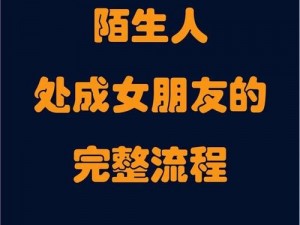 陌生人
处成女朋友的
完整流程